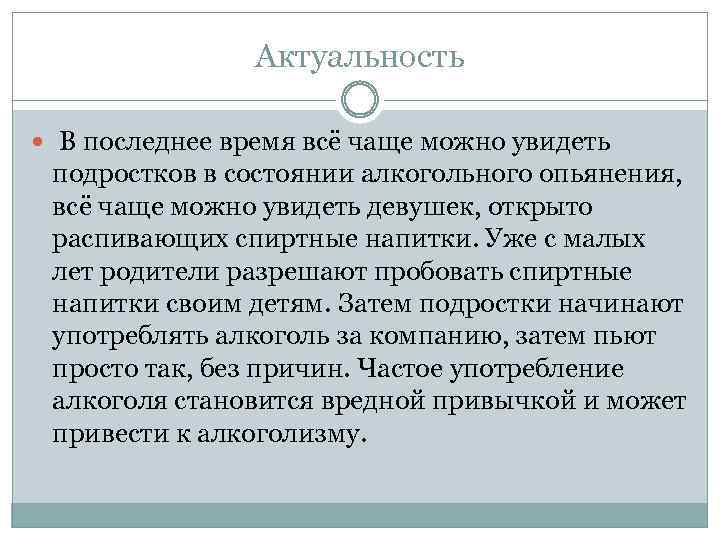 Актуальность

В последнее время всё чаще можно увидеть подростков в состоянии алкогольного опьянения, всё чаще можно увидеть девушек, открыто распивающих спиртные напитки. Уже с малых лет родители разрешают пробовать спиртные напитки своим детям. Затем подростки начинают употреблять алкоголь за компанию, затем пьют просто так, без причин. Частое употребление алкоголя становится вредной привычкой и может привести к алкоголизму.